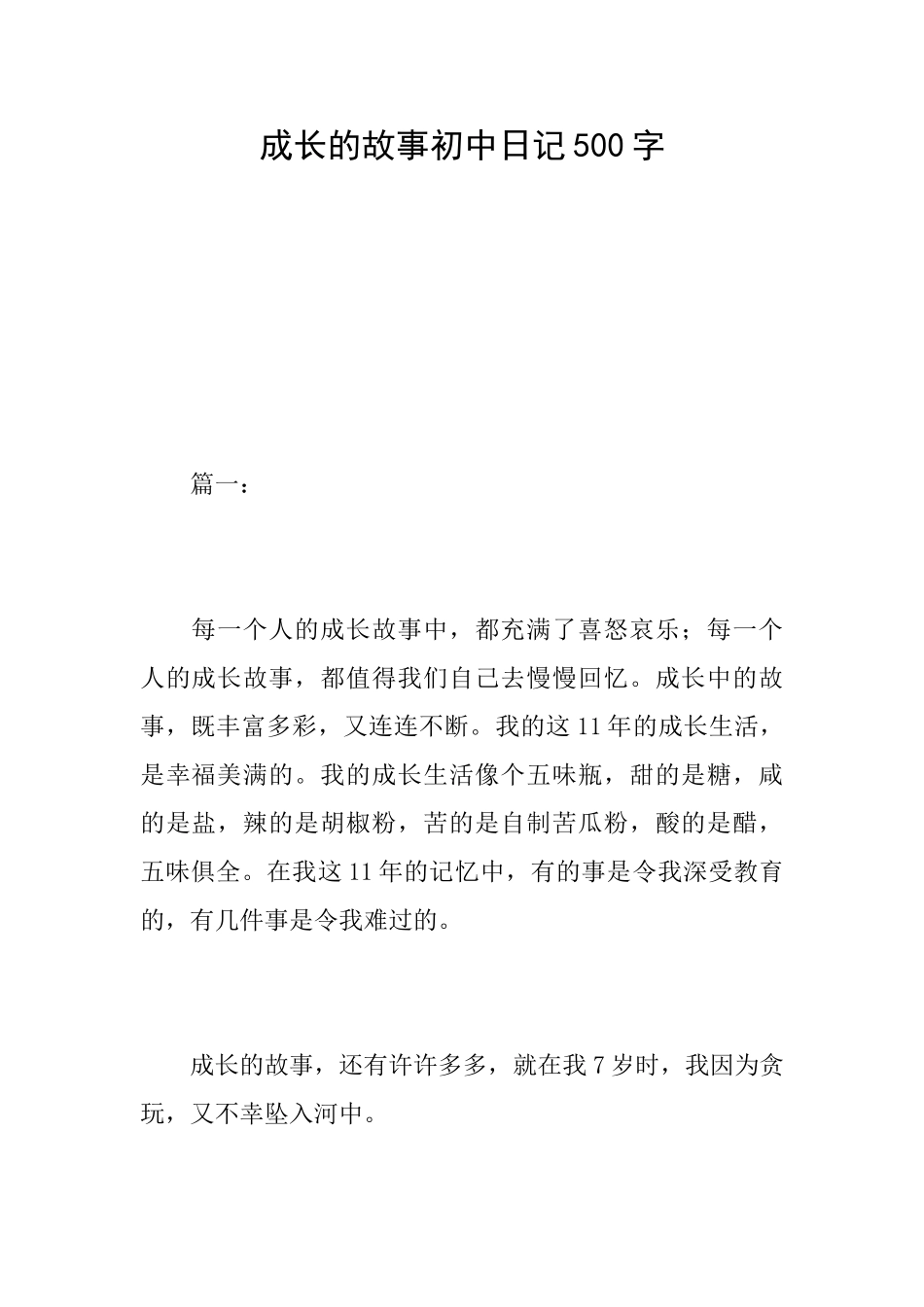 成长的故事初中日记500字

篇一：

每一个人的成长故事中，都充满了喜怒哀乐；每一个人的成长故事，都值得我们自己去慢慢回忆。成长中的故事，既丰富多彩，又连连不断。我的这11年的成长生活，是幸福美满的。我的成长生活像个五味瓶，甜的是糖，咸的是盐，辣的是胡椒粉，苦的是自制苦瓜粉，酸的是醋，五味俱全。在我这11年的记忆中，有的事是令我深受教育的，有几件事是令我难过的。

成长的故事，还有许许多多，就在我7岁时，我因为贪玩，又不幸坠入河中。